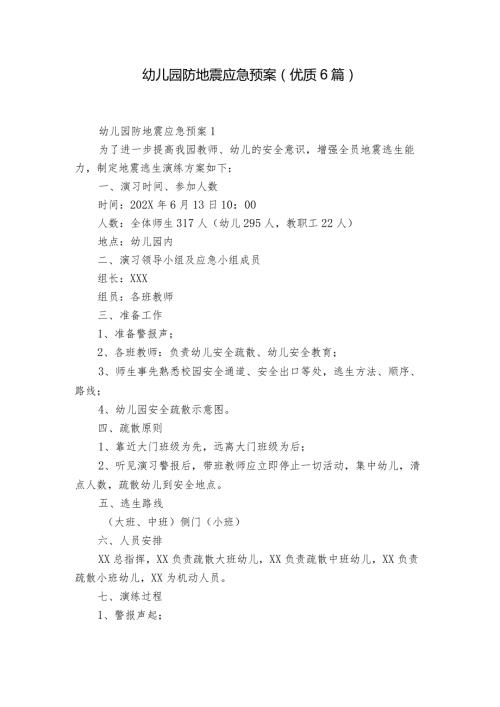 幼儿园防地震应急预案（优质6篇）

幼儿园防地震应急预案1

为了进一步提高我园教师、幼儿的安全意识，增强全员地震逃生能力，制定地震逃生演练方案如下：

一、演习时间、参加人数

时间：202X年6月13日10：00

人数：全体师生317人（幼儿295人，教职工22人）

地点：幼儿园内

二、演习领导小组及应急小组成员

组长：XXX

组员：各班教师

三、准备工作

1、准备警报声；

2、各班教师：负责幼儿安全疏散、幼儿安全教育；

3、师生事先熟悉校园安全通道、安全出口等处，逃生方法、顺序、路线；

4、幼儿园安全疏散示意图。

四、疏散原则

1、靠近大门班级为先，远离大门班级为后；

2、听见演习警报后，带班教师应立即停止一切活动，集中幼儿，清点人数，疏散幼儿到安全地点。

五、逃生路线

（大班、中班）侧门（小班）

六、人员安排

XX总指挥，XX负责疏散大班幼儿，XX负责疏散中班幼儿，XX负责疏散小班幼儿，XX为机动人员。

七、演练过程

1、警报声起；